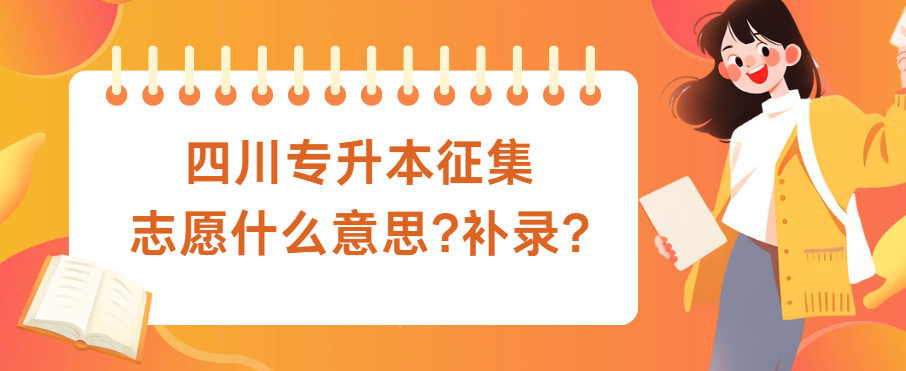 四川专升本征集
志愿什么意思?补录?